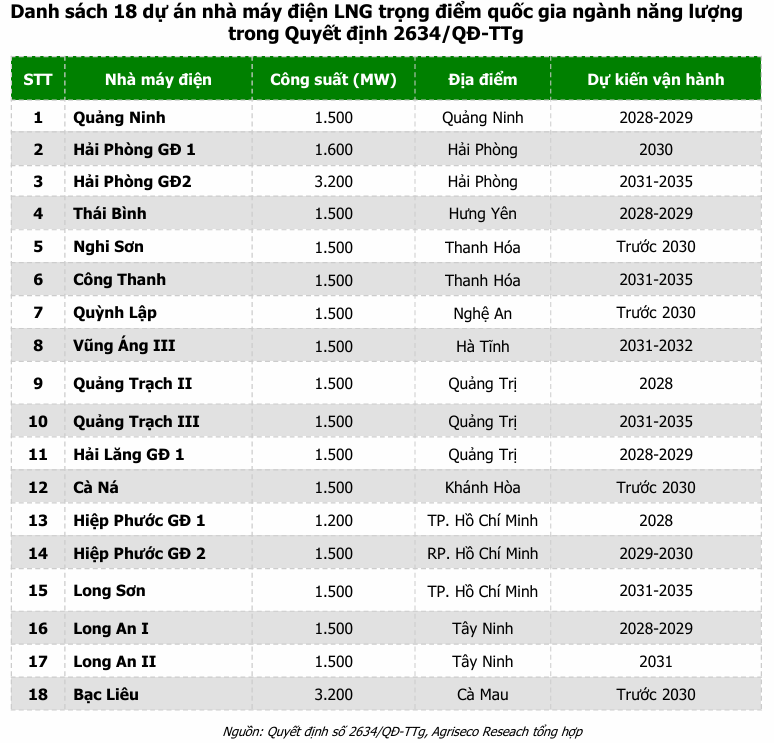 Danh sách 18 dự án nhà máy điện LNG trọng điểm quốc gia ngành năng lượng trong Quyết định 2634/QĐ-TTg

| STT | Nhà máy điện | Công suất (MW) | Địa điểm | Dự kiến vận hành |
|---|---|---|---|---|
| 1 | Quảng Ninh | 1.500 | Quảng Ninh | 2028-2029 |
| 2 | Hải Phòng GĐ 1 | 1.600 | Hải Phòng | 2030 |
| 3 | Hải Phòng GĐ2 | 3.200 | Hải Phòng | 2031-2035 |
| 4 | Thái Bình | 1.500 | Hưng Yên | 2028-2029 |
| 5 | Nghi Sơn | 1.500 | Thanh Hóa | Trước 2030 |
| 6 | Công Thanh | 1.500 | Thanh Hóa | 2031-2035 |
| 7 | Quỳnh Lập | 1.500 | Nghệ An | Trước 2030 |
| 8 | Vũng Áng III | 1.500 | Hà Tĩnh | 2031-2032 |
| 9 | Quảng Trạch II | 1.500 | Quảng Trị | 2028 |
| 10 | Quảng Trạch III | 1.500 | Quảng Trị | 2031-2035 |
| 11 | Hải Lăng GĐ 1 | 1.500 | Quảng Trị | 2028-2029 |
| 12 | Cà Ná | 1.500 | Khánh Hòa | Trước 2030 |
| 13 | Hiệp Phước GĐ 1 | 1.200 | TP. Hồ Chí Minh | 2028 |
| 14 | Hiệp Phước GĐ 2 | 1.500 | RP. Hồ Chí Minh | 2029-2030 |
| 15 | Long Sơn | 1.500 | TP. Hồ Chí Minh | 2031-2035 |
| 16 | Long An I | 1.500 | Tây Ninh | 2028-2029 |
| 17 | Long An II | 1.500 | Tây Ninh | 2031 |
| 18 | Bạc Liêu | 3.200 | Cà Mau | Trước 2030 |

Nguồn: Quyết định số 2634/QĐ-TTg, Agriseco Reseach tổng hợp